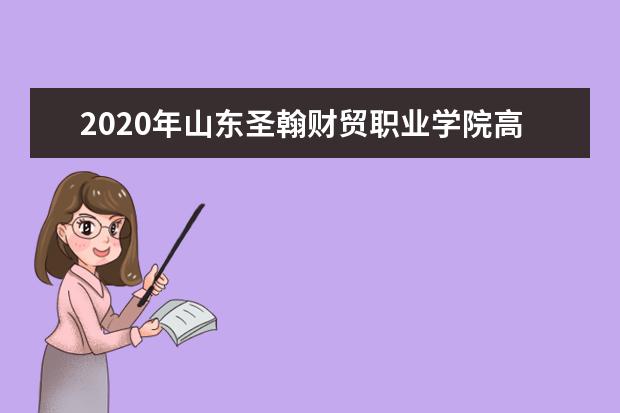 2020年山东圣翰财贸职业学院高